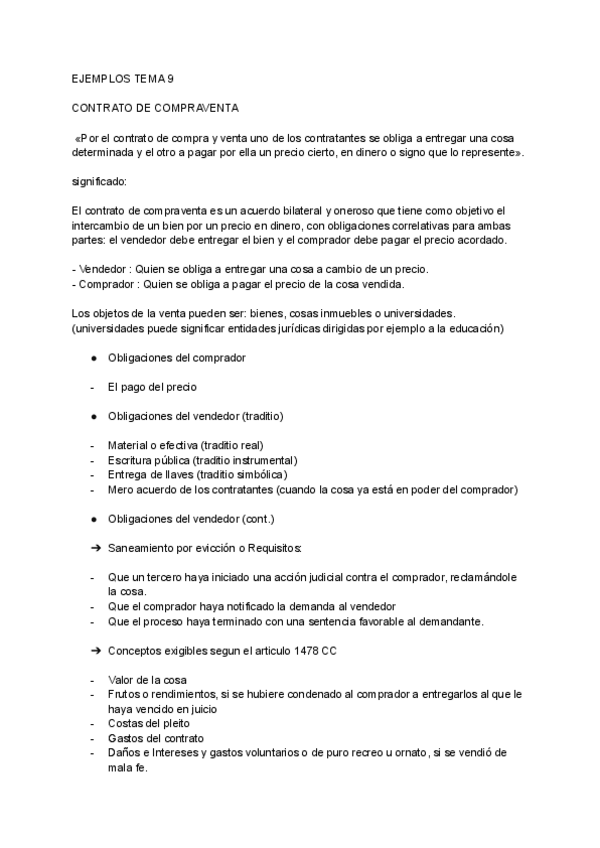 EJEMPLOS TEMA 9

CONTRATO DE COMPRAVENTA

«Por el contrato de compra y venta uno de los contratantes se obliga a entregar una cosa determinada y el otro a pagar por ella un precio cierto, en dinero o signo que lo represente».

significado:

El contrato de compraventa es un acuerdo bilateral y oneroso que tiene como objetivo el intercambio de un bien por un precio en dinero, con obligaciones correlativas para ambas partes: el vendedor debe entregar el bien y el comprador debe pagar el precio acordado.

- Vendedor : Quien se obliga a entregar una cosa a cambio de un precio.
- Comprador : Quien se obliga a pagar el precio de la cosa vendida.

Los objetos de la venta pueden ser: bienes, cosas inmuebles o universidades.
(universidades puede significar entidades jurídicas dirigidas por ejemplo a la educación)

● Obligaciones del comprador

- El pago del precio

● Obligaciones del vendedor (traditio)

- Material o efectiva (traditio real)
- Escritura pública (traditio instrumental)
- Entrega de llaves (traditio simbólica)
- Mero acuerdo de los contratantes (cuando la cosa ya está en poder del comprador)

● Obligaciones del vendedor (cont.)

➔ Saneamiento por evicción o Requisitos:

- Que un tercero haya iniciado una acción judicial contra el comprador, reclamándole la cosa.
- Que el comprador haya notificado la demanda al vendedor
- Que el proceso haya terminado con una sentencia favorable al demandante.

➔ Conceptos exigibles segun el articulo 1478 CC

- Valor de la cosa
- Frutos o rendimientos, si se hubiere condenado al comprador a entregarlos al que le haya vencido en juicio
- Costas del pleito
- Gastos del contrato
- Daños e Intereses y gastos voluntarios o de puro recreo u ornato, si se vendió de mala fe.